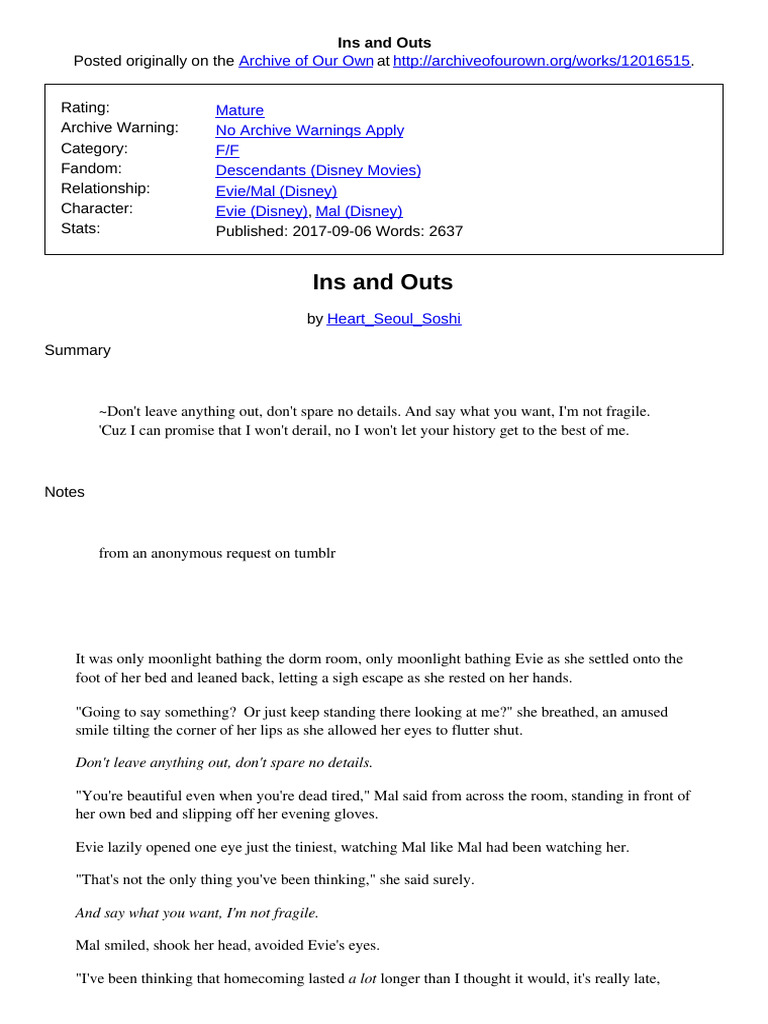 Ins and Outs
Posted originally on the Archive of Our Own at http://archiveofourown.org/works/12016515.

| | |
|---|---|
| Rating: | Mature |
| Archive Warning: | No Archive Warnings Apply |
| Category: | F/F |
| Fandom: | Descendants (Disney Movies) |
| Relationship: | Evie/Mal (Disney) |
| Character: | Evie (Disney), Mal (Disney) |
| Stats: | Published: 2017-09-06 Words: 2637 |

Ins and Outs

by Heart_Seoul_Soshi

Summary

~Don't leave anything out, don't spare no details. And say what you want, I'm not fragile. 'Cuz I can promise that I won't derail, no I won't let your history get to the best of me.

Notes

from an anonymous request on tumblr

It was only moonlight bathing the dorm room, only moonlight bathing Evie as she settled onto the foot of her bed and leaned back, letting a sigh escape as she rested on her hands.

"Going to say something? Or just keep standing there looking at me?" she breathed, an amused smile tilting the corner of her lips as she allowed her eyes to flutter shut.

Don't leave anything out, don't spare no details.

"You're beautiful even when you're dead tired," Mal said from across the room, standing in front of her own bed and slipping off her evening gloves.

Evie lazily opened one eye just the tiniest, watching Mal like Mal had been watching her.

"That's not the only thing you've been thinking," she said surely.

And say what you want, I'm not fragile.

Mal smiled, shook her head, avoided Evie's eyes.

"I've been thinking that homecoming lasted a lot longer than I thought it would, it's really late,